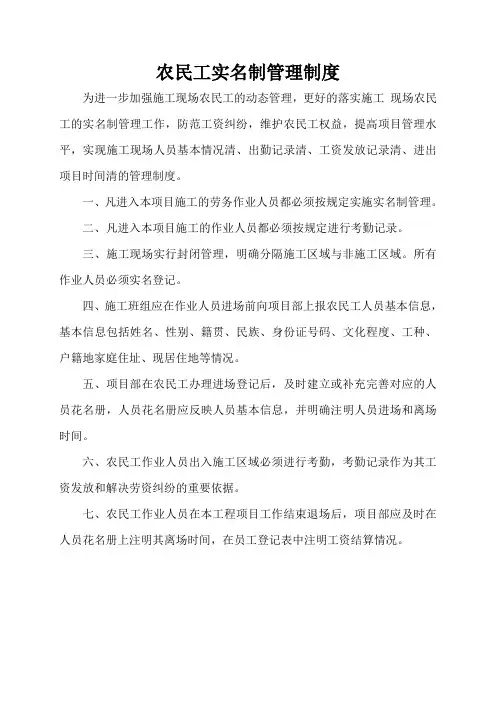 农民工实名制管理制度

为进一步加强施工现场农民工的动态管理，更好的落实施工 现场农民工的实名制管理工作，防范工资纠纷，维护农民工权益，提高项目管理水平，实现施工现场人员基本情况清、出勤记录清、工资发放记录清、进出项目时间清的管理制度。

一、凡进入本项目施工的劳务作业人员都必须按规定实施实名制管理。

二、凡进入本项目施工的作业人员都必须按规定进行考勤记录。

三、施工现场实行封闭管理，明确分隔施工区域与非施工区域。所有作业人员必须实名登记。

四、施工班组应在作业人员进场前向项目部上报农民工人员基本信息，基本信息包括姓名、性别、籍贯、民族、身份证号码、文化程度、工种、户籍地家庭住址、现居住地等情况。

五、项目部在农民工办理进场登记后，及时建立或补充完善对应的人员花名册，人员花名册应反映人员基本信息，并明确注明人员进场和离场时间。

六、农民工作业人员出入施工区域必须进行考勤，考勤记录作为其工资发放和解决劳资纠纷的重要依据。

七、农民工作业人员在本工程项目工作结束退场后，项目部应及时在人员花名册上注明其离场时间，在员工登记表中注明工资结算情况。